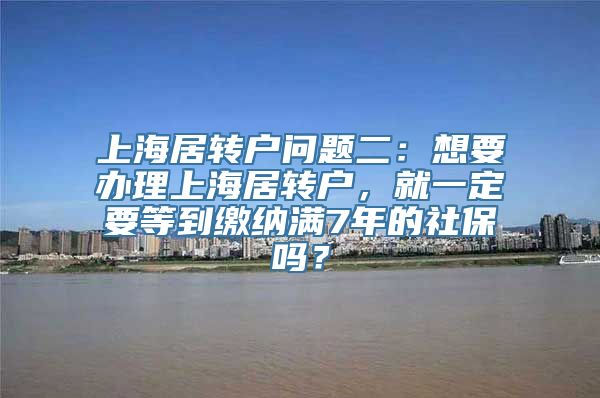 上海居转户问题二：想要办理上海居转户，就一定要等到缴纳满7年的社保吗？